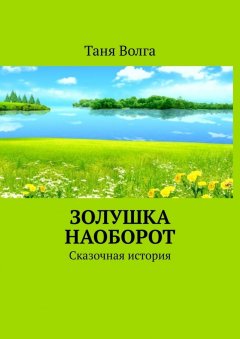 Таня Волга

ЗОЛУШКА НАОБОРОТ

Сказочная история